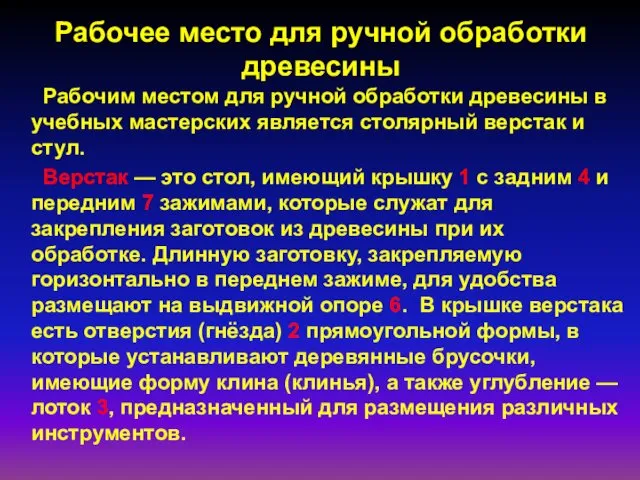 Рабочее место для ручной обработки древесины

Рабочим местом для ручной обработки древесины в учебных мастерских является столярный верстак и стул.

Верстак — это стол, имеющий крышку 1 с задним 4 и передним 7 зажимами, которые служат для закрепления заготовок из древесины при их обработке. Длинную заготовку, закрепляемую горизонтально в переднем зажиме, для удобства размещают на выдвижной опоре 6. В крышке верстака есть отверстия (гнёзда) 2 прямоугольной формы, в которые устанавливают деревянные брусочки, имеющие форму клина (клинья), а также углубление — лоток 3, предназначенный для размещения различных инструментов.